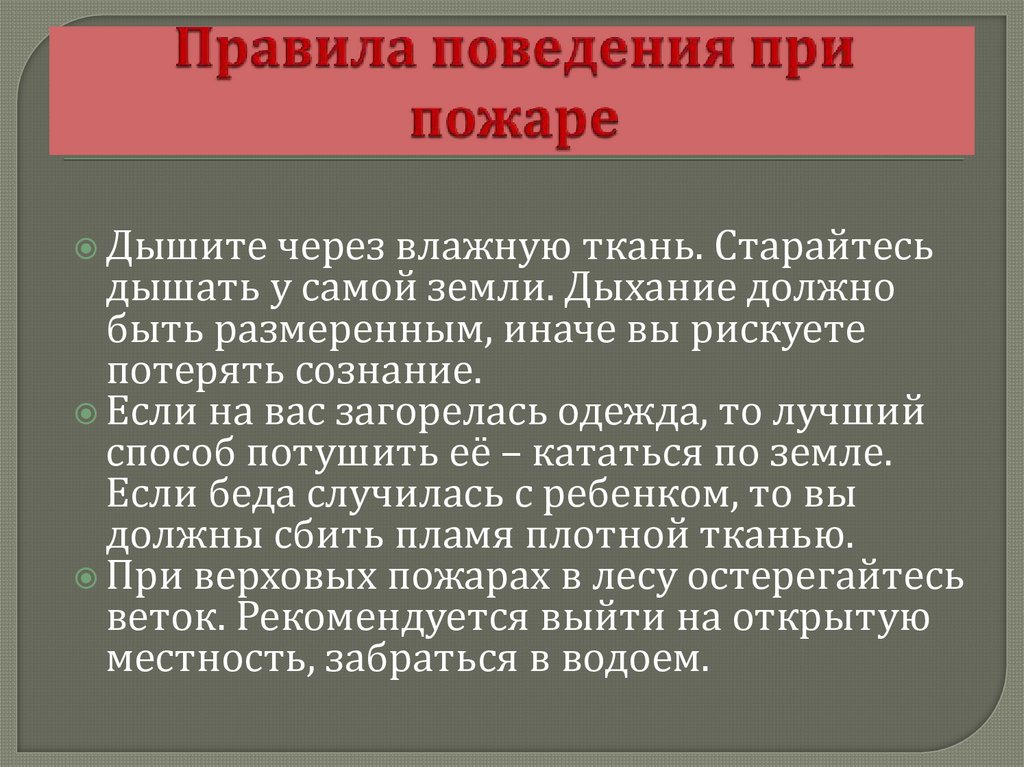 Правила поведения при пожаре

• Дышите через влажную ткань. Старайтесь дышать у самой земли. Дыхание должно быть размеренным, иначе вы рискуете потерять сознание.
• Если на вас загорелась одежда, то лучший способ потушить её – кататься по земле. Если беда случилась с ребенком, то вы должны сбить пламя плотной тканью.
• При верховых пожарах в лесу остерегайтесь веток. Рекомендуется выйти на открытую местность, забраться в водоем.